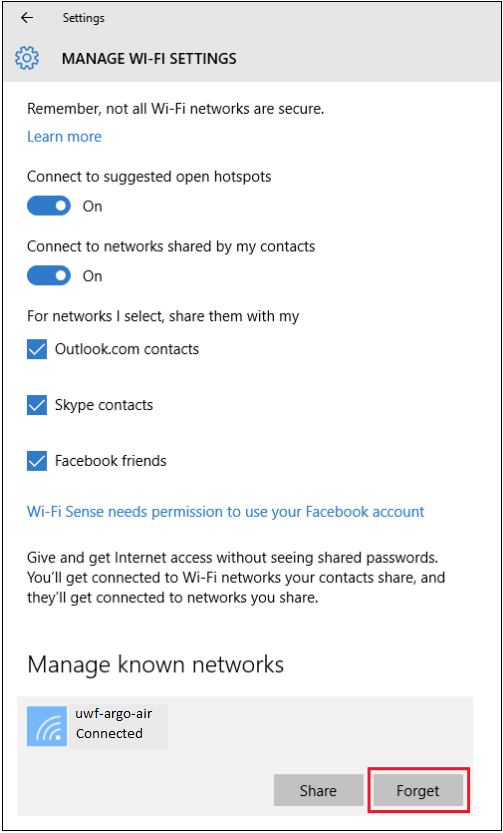 Settings

MANAGE WI-FI SETTINGS

Remember, not all Wi-Fi networks are secure.

Learn more

Connect to suggested open hotspots

On

Connect to networks shared by my contacts

On

For networks I select, share them with my

Outlook.com contacts

Skype contacts

Facebook friends

Wi-Fi Sense needs permission to use your Facebook account

Give and get Internet access without seeing shared passwords. You'll get connected to Wi-Fi networks your contacts share, and they'll get connected to networks you share.

Manage known networks

uwf-argo-air
Connected

Share

Forget